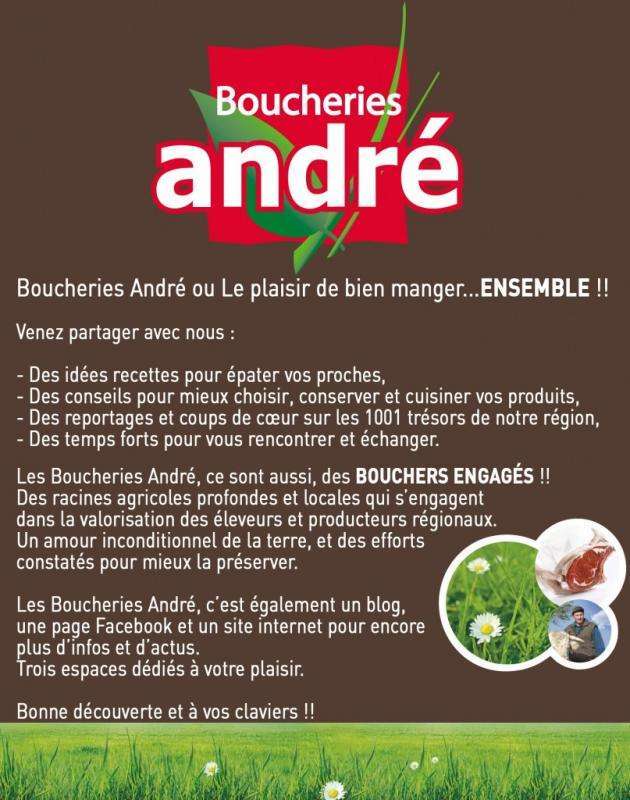 Boucheries
andré

Boucheries André ou Le plaisir de bien manger...ENSEMBLE !!

Venez partager avec nous :

- Des idées recettes pour épater vos proches,
- Des conseils pour mieux choisir, conserver et cuisiner vos produits,
- Des reportages et coups de cœur sur les 1001 trésors de notre région,
- Des temps forts pour vous rencontrer et échanger.

Les Boucheries André, ce sont aussi, des BOUCHERS ENGAGÉS !! Des racines agricoles profondes et locales qui s'engagent dans la valorisation des éleveurs et producteurs régionaux. Un amour inconditionnel de la terre, et des efforts constatés pour mieux la préserver.

Les Boucheries André, c'est également un blog, une page Facebook et un site internet pour encore plus d'infos et d'actus. Trois espaces dédiés à votre plaisir.

Bonne découverte et à vos claviers !!